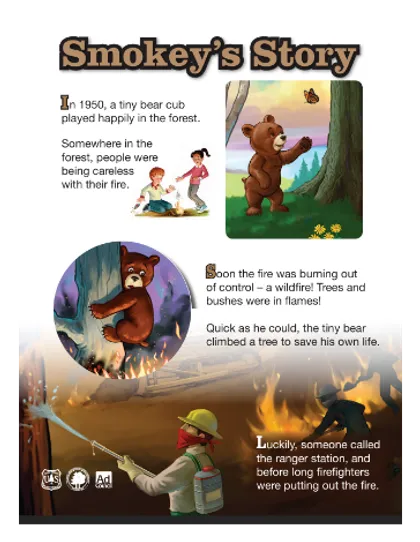 Smokey's Story

In 1950, a tiny bear cub played happily in the forest.

Somewhere in the forest, people were being careless with their fire.

Soon the fire was burning out of control – a wildfire! Trees and bushes were in flames!

Quick as he could, the tiny bear climbed a tree to save his own life.

Luckily, someone called the ranger station, and before long firefighters were putting out the fire.

US

Ad